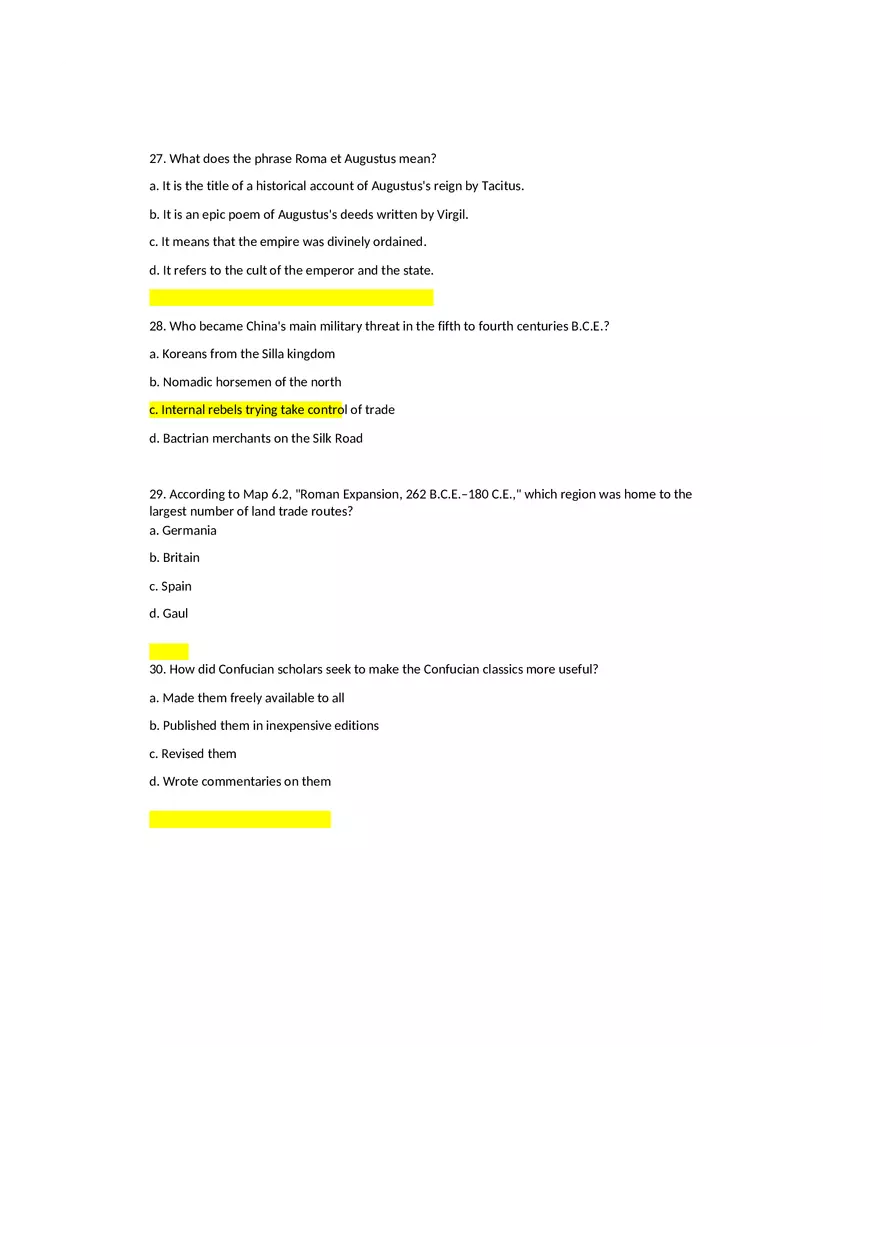 27. What does the phrase Roma et Augustus mean?

a. It is the title of a historical account of Augustus's reign by Tacitus.

b. It is an epic poem of Augustus's deeds written by Virgil.

c. It means that the empire was divinely ordained.

d. It refers to the cult of the emperor and the state.

28. Who became China's main military threat in the fifth to fourth centuries B.C.E.?

a. Koreans from the Silla kingdom

b. Nomadic horsemen of the north

c. Internal rebels trying take control of trade

d. Bactrian merchants on the Silk Road

29. According to Map 6.2, "Roman Expansion, 262 B.C.E.–180 C.E.," which region was home to the largest number of land trade routes?

a. Germania

b. Britain

c. Spain

d. Gaul

30. How did Confucian scholars seek to make the Confucian classics more useful?

a. Made them freely available to all

b. Published them in inexpensive editions

c. Revised them

d. Wrote commentaries on them